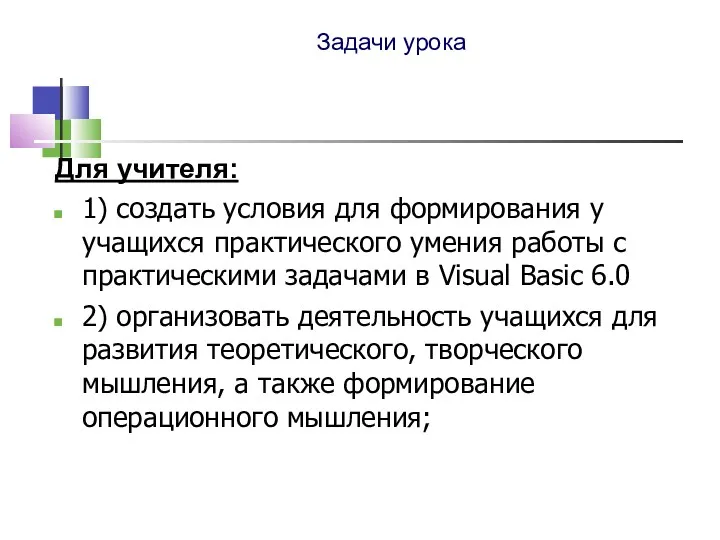 Задачи урока

Для учителя:

1) создать условия для формирования у учащихся практического умения работы с практическими задачами в Visual Basic 6.0

2) организовать деятельность учащихся для развития теоретического, творческого мышления, а также формирование операционного мышления;